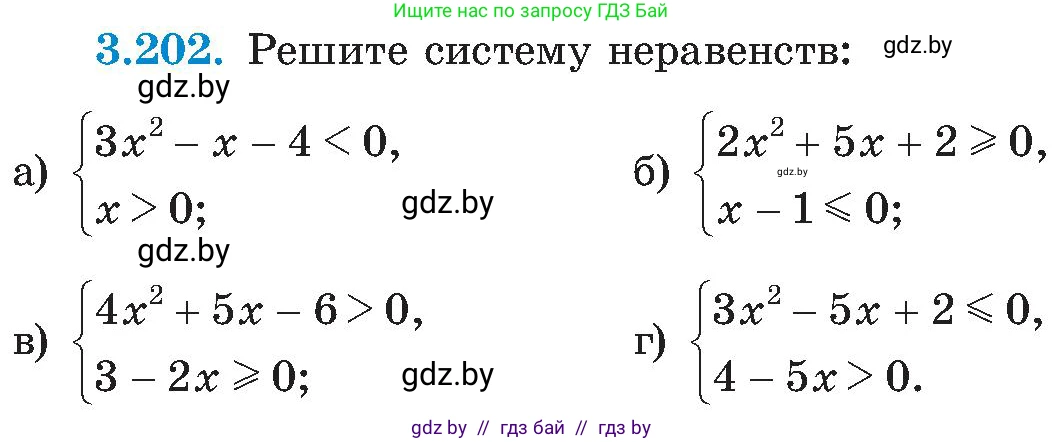 Ищите нас по запросу ГДЗ Бай

**3.202.** Решите систему неравенств: gdz.by

gdz.by

а) $\begin{cases} 3x^2 - x - 4 < 0, \\ x > 0; \end{cases}$ gdz.by

б) $\begin{cases} 2x^2 + 5x + 2 \geqslant 0, \\ x - 1 \leqslant 0; \end{cases}$ gdz.by

gdz.by

в) $\begin{cases} 4x^2 + 5x - 6 > 0, \\ 3 - 2x \geqslant 0; \end{cases}$ gdz.by

г) $\begin{cases} 3x^2 - 5x + 2 \leqslant 0, \\ 4 - 5x > 0. \end{cases}$

gdz by // гдз бай // гдз by